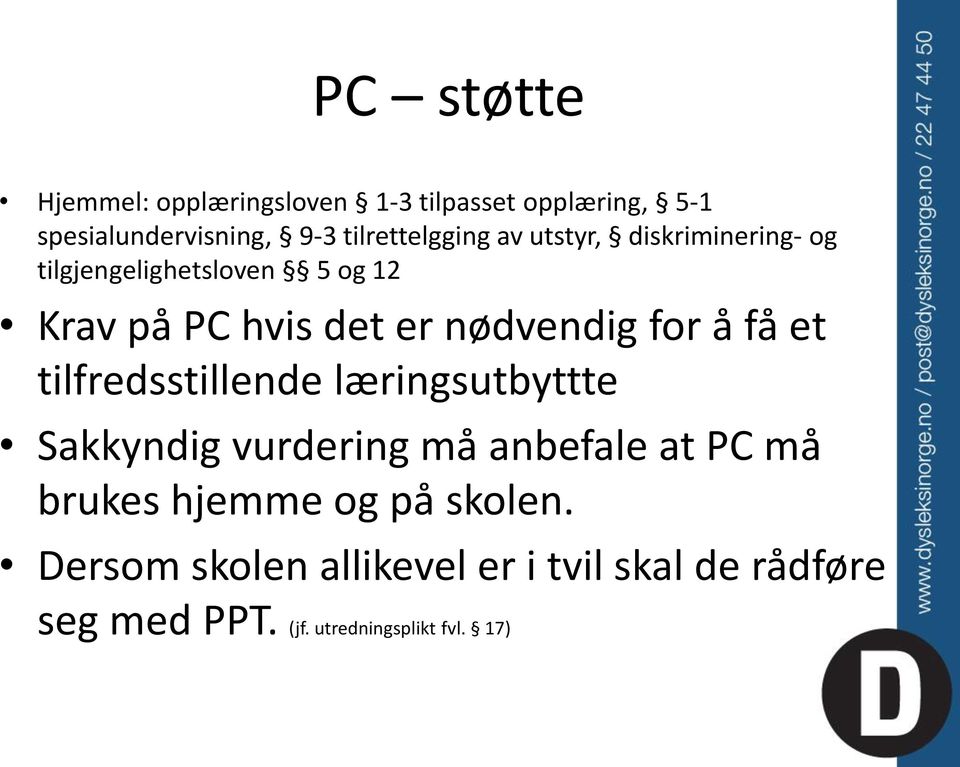 PC – støtte

• Hjemmel: opplæringsloven § 1-3 tilpasset opplæring, § 5-1 spesialundervisning, § 9-3 tilrettelgging av utstyr, § diskriminering- og tilgjengelighetsloven §§ 5 og 12

• Krav på PC hvis det er nødvendig for å få et tilfredsstillende læringsutbyttte

• Sakkyndig vurdering må anbefale at PC må brukes hjemme og på skolen.

• Dersom skolen allikevel er i tvil skal de rådføre seg med PPT. (jf. utredningsplikt fvl. § 17)

www.dysleksinorge.no / post@dysleksinorge.no / 22 47 44 50

D